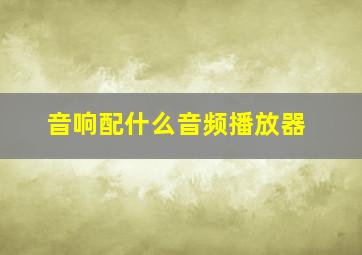 音响配什么音频播放器